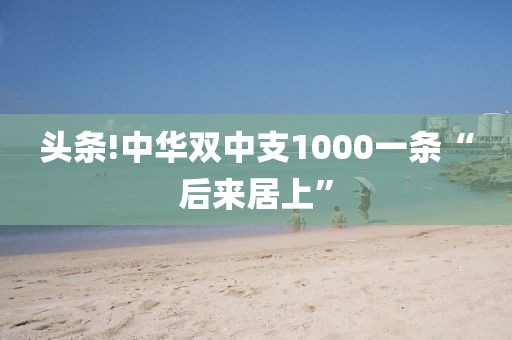 头条!中华双中支1000一条“后来居上”